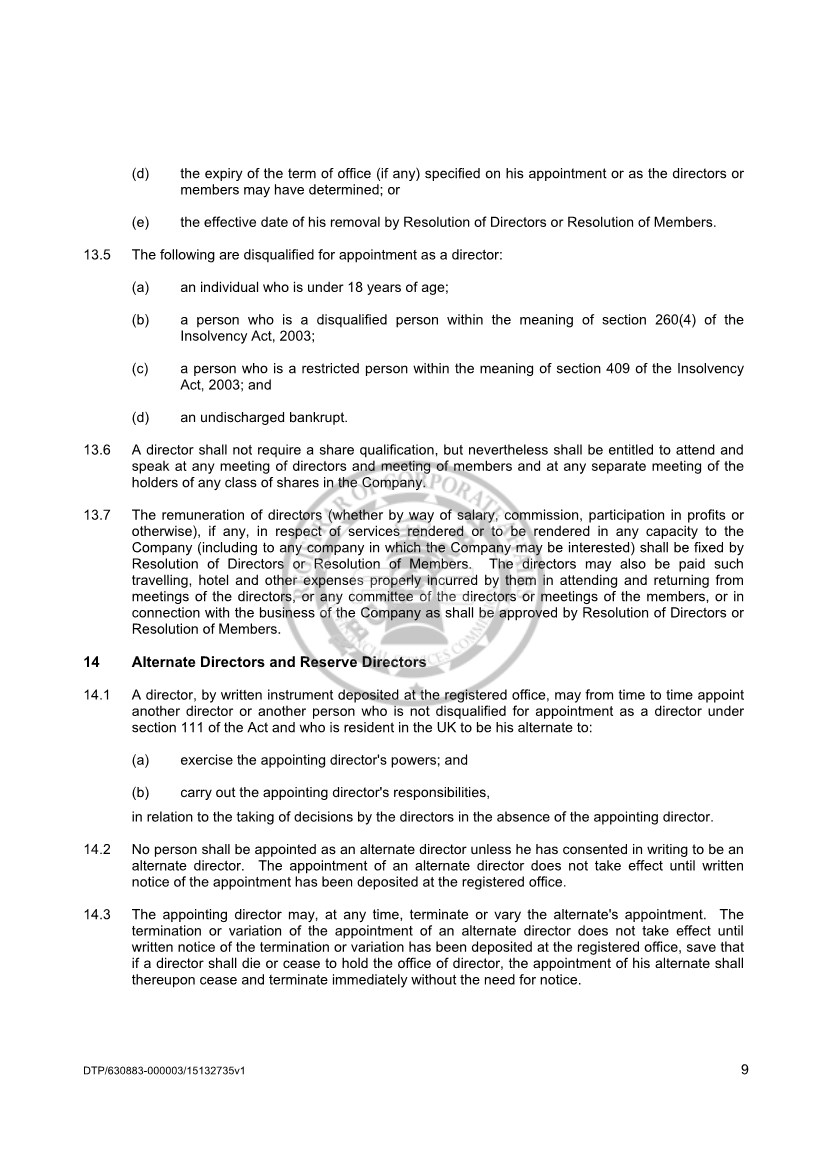 (d) the expiry of the term of office (if any) specified on his appointment or as the directors or members may have determined; or

(e) the effective date of his removal by Resolution of Directors or Resolution of Members.

13.5 The following are disqualified for appointment as a director:

(a) an individual who is under 18 years of age;

(b) a person who is a disqualified person within the meaning of section 260(4) of the Insolvency Act, 2003;

(c) a person who is a restricted person within the meaning of section 409 of the Insolvency Act, 2003; and

(d) an undischarged bankrupt.

13.6 A director shall not require a share qualification, but nevertheless shall be entitled to attend and speak at any meeting of directors and meeting of members and at any separate meeting of the holders of any class of shares in the Company.

13.7 The remuneration of directors (whether by way of salary, commission, participation in profits or otherwise), if any, in respect of services rendered or to be rendered in any capacity to the Company (including to any company in which the Company may be interested) shall be fixed by Resolution of Directors or Resolution of Members. The directors may also be paid such travelling, hotel and other expenses properly incurred by them in attending and returning from meetings of the directors, or any committee of the directors or meetings of the members, or in connection with the business of the Company as shall be approved by Resolution of Directors or Resolution of Members.

14 Alternate Directors and Reserve Directors

14.1 A director, by written instrument deposited at the registered office, may from time to time appoint another director or another person who is not disqualified for appointment as a director under section 111 of the Act and who is resident in the UK to be his alternate to:

(a) exercise the appointing director's powers; and

(b) carry out the appointing director's responsibilities,

in relation to the taking of decisions by the directors in the absence of the appointing director.

14.2 No person shall be appointed as an alternate director unless he has consented in writing to be an alternate director. The appointment of an alternate director does not take effect until written notice of the appointment has been deposited at the registered office.

14.3 The appointing director may, at any time, terminate or vary the alternate's appointment. The termination or variation of the appointment of an alternate director does not take effect until written notice of the termination or variation has been deposited at the registered office, save that if a director shall die or cease to hold the office of director, the appointment of his alternate shall thereupon cease and terminate immediately without the need for notice.

DTP/630883-000003/15132735v1

9